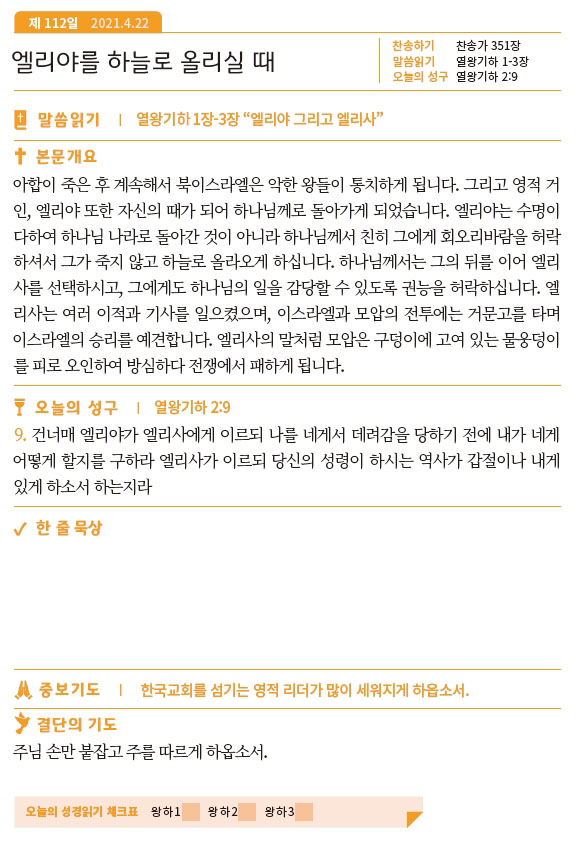 제 112일 2021.4.22

엘리야를 하늘로 올리실 때

찬송하기 찬송가 351장
말씀읽기 열왕기하 1-3장
오늘의 성구 열왕기하 2:9

말씀읽기 | 열왕기하 1장-3장 "엘리야 그리고 엘리사"

본문개요

아합이 죽은 후 계속해서 북이스라엘은 악한 왕들이 통치하게 됩니다. 그리고 영적 거인, 엘리야 또한 자신의 때가 되어 하나님께로 돌아가게 되었습니다. 엘리야는 수명이 다하여 하나님 나라로 돌아간 것이 아니라 하나님께서 친히 그에게 회오리바람을 허락하셔서 그가 죽지 않고 하늘로 올라오게 하십니다. 하나님께서는 그의 뒤를 이어 엘리사를 선택하시고, 그에게도 하나님의 일을 감당할 수 있도록 권능을 허락하십니다. 엘리사는 여러 이적과 기사를 일으켰으며, 이스라엘과 모압의 전투에는 거문고를 타며 이스라엘의 승리를 예견합니다. 엘리사의 말처럼 모압은 구덩이에 고여 있는 물웅덩이를 피로 오인하여 방심하다 전쟁에서 패하게 됩니다.

오늘의 성구 | 열왕기하 2:9

9. 건너매 엘리야가 엘리사에게 이르되 나를 네게서 데려감을 당하기 전에 내가 네게 어떻게 할지를 구하라 엘리사가 이르되 당신의 성령이 하시는 역사가 갑절이나 내게 있게 하소서 하는지라

한 줄 묵상

중보기도 | 한국교회를 섬기는 영적 리더가 많이 세워지게 하옵소서.

결단의 기도

주님 손만 붙잡고 주를 따르게 하옵소서.

오늘의 성경읽기 체크표 왕하1 왕하2 왕하3